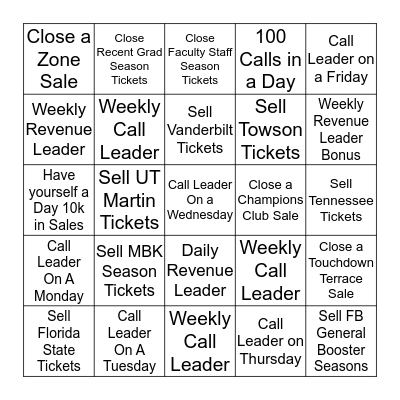 | | | | | |
|---|---|---|---|---|
| Close a Zone Sale | Close Recent Grad Season Tickets | Close Faculty Staff Season Tickets | 100 Calls in a Day | Call Leader on a Friday |
| Weekly Revenue Leader | Weekly Call Leader | Sell Vanderbilt Tickets | Sell Towson Tickets | Weekly Revenue Leader Bonus |
| Have yourself a Day 10k in Sales | Sell UT Martin Tickets | Call Leader On a Wednesday | Close a Champions Club Sale | Sell Tennessee Tickets |
| Call Leader On A Monday | Sell MBK Season Tickets | Daily Revenue Leader | Weekly Call Leader | Close a Touchdown Terrace Sale |
| Sell Florida State Tickets | Call Leader On A Tuesday | Weekly Call Leader | Call Leader on Thursday | Sell FB General Booster Seasons |